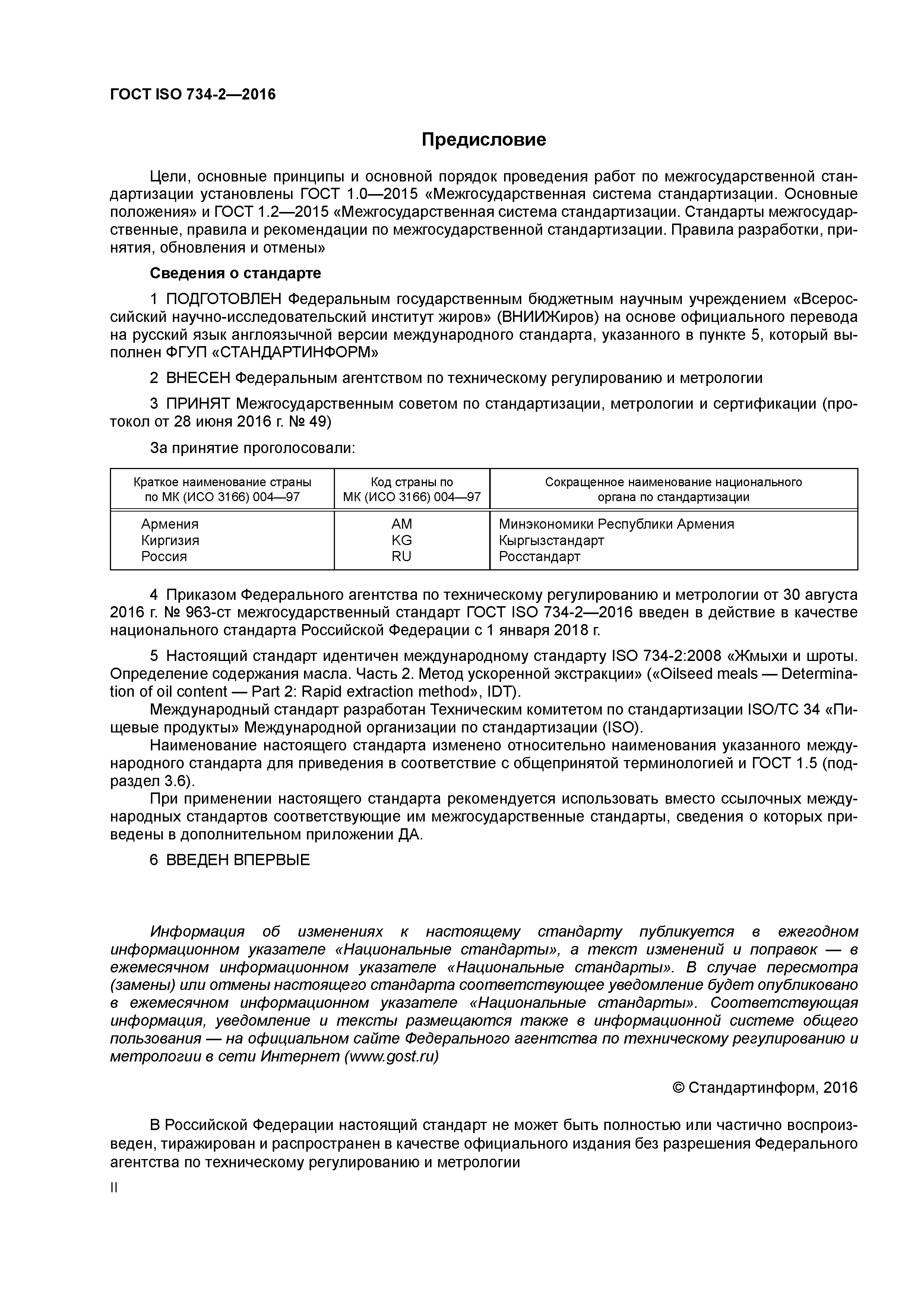 ГОСТ ISO 734-2—2016

Предисловие

Цели, основные принципы и основной порядок проведения работ по межгосударственной стандартизации установлены ГОСТ 1.0—2015 «Межгосударственная система стандартизации. Основные положения» и ГОСТ 1.2—2015 «Межгосударственная система стандартизации. Стандарты межгосударственные, правила и рекомендации по межгосударственной стандартизации. Правила разработки, принятия, обновления и отмены»

Сведения о стандарте

1 ПОДГОТОВЛЕН Федеральным государственным бюджетным научным учреждением «Всероссийский научно-исследовательский институт жиров» (ВНИИЖиров) на основе официального перевода на русский язык англоязычной версии международного стандарта, указанного в пункте 5, который выполнен ФГУП «СТАНДАРТИНФОРМ»

2 ВНЕСЕН Федеральным агентством по техническому регулированию и метрологии

3 ПРИНЯТ Межгосударственным советом по стандартизации, метрологии и сертификации (протокол от 28 июня 2016 г. № 49)

За принятие проголосовали:

| Краткое наименование страны по МК (ИСО 3166) 004—97 | Код страны по МК (ИСО 3166) 004—97 | Сокращенное наименование национального органа по стандартизации |
|---|---|---|
| Армения | AM | Минэкономики Республики Армения |
| Киргизия | KG | Кыргызстандарт |
| Россия | RU | Росстандарт |

4 Приказом Федерального агентства по техническому регулированию и метрологии от 30 августа 2016 г. № 963-ст межгосударственный стандарт ГОСТ ISO 734-2—2016 введен в действие в качестве национального стандарта Российской Федерации с 1 января 2018 г.

5 Настоящий стандарт идентичен международному стандарту ISO 734-2:2008 «Жмыхи и шроты. Определение содержания масла. Часть 2. Метод ускоренной экстракции» («Oilseed meals — Determination of oil content — Part 2: Rapid extraction method», IDT).

Международный стандарт разработан Техническим комитетом по стандартизации ISO/TC 34 «Пищевые продукты» Международной организации по стандартизации (ISO).

Наименование настоящего стандарта изменено относительно наименования указанного международного стандарта для приведения в соответствие с общепринятой терминологией и ГОСТ 1.5 (подраздел 3.6).

При применении настоящего стандарта рекомендуется использовать вместо ссылочных международных стандартов соответствующие им межгосударственные стандарты, сведения о которых приведены в дополнительном приложении ДА.

6 ВВЕДЕН ВПЕРВЫЕ

Информация об изменениях к настоящему стандарту публикуется в ежегодном информационном указателе «Национальные стандарты», а текст изменений и поправок — в ежемесячном информационном указателе «Национальные стандарты». В случае пересмотра (замены) или отмены настоящего стандарта соответствующее уведомление будет опубликовано в ежемесячном информационном указателе «Национальные стандарты». Соответствующая информация, уведомление и тексты размещаются также в информационной системе общего пользования — на официальном сайте Федерального агентства по техническому регулированию и метрологии в сети Интернет (www.gost.ru)

© Стандартинформ, 2016

В Российской Федерации настоящий стандарт не может быть полностью или частично воспроизведен, тиражирован и распространен в качестве официального издания без разрешения Федерального агентства по техническому регулированию и метрологии

II